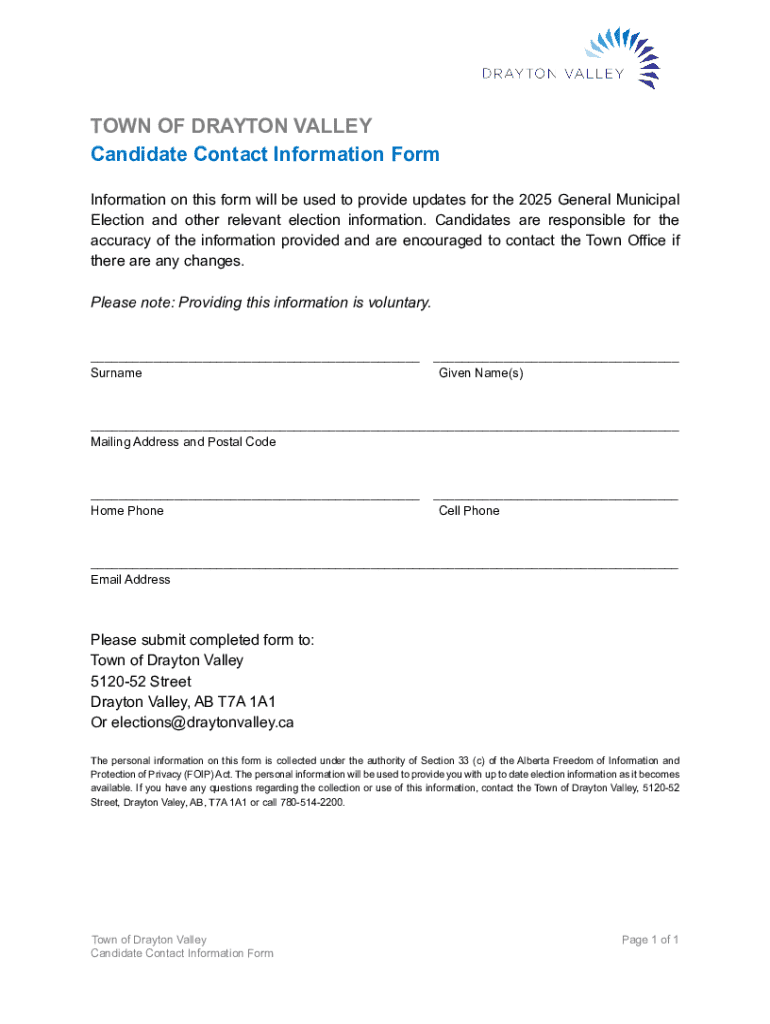 DRAYTON VALLEY

TOWN OF DRAYTON VALLEY
Candidate Contact Information Form

Information on this form will be used to provide updates for the 2025 General Municipal Election and other relevant election information. Candidates are responsible for the accuracy of the information provided and are encouraged to contact the Town Office if there are any changes.

Please note: Providing this information is voluntary.

Surname

Given Name(s)

Mailing Address and Postal Code

Home Phone

Cell Phone

Email Address

Please submit completed form to:
Town of Drayton Valley
5120-52 Street
Drayton Valley, AB T7A 1A1
Or elections@draytonvalley.ca

The personal information on this form is collected under the authority of Section 33 (c) of the Alberta Freedom of Information and Protection of Privacy (FOIP) Act. The personal information will be used to provide you with up to date election information as it becomes available. If you have any questions regarding the collection or use of this information, contact the Town of Drayton Valley, 5120-52 Street, Drayton Valey, AB, T7A 1A1 or call 780-514-2200.

Town of Drayton Valley
Candidate Contact Information Form

Page 1 of 1